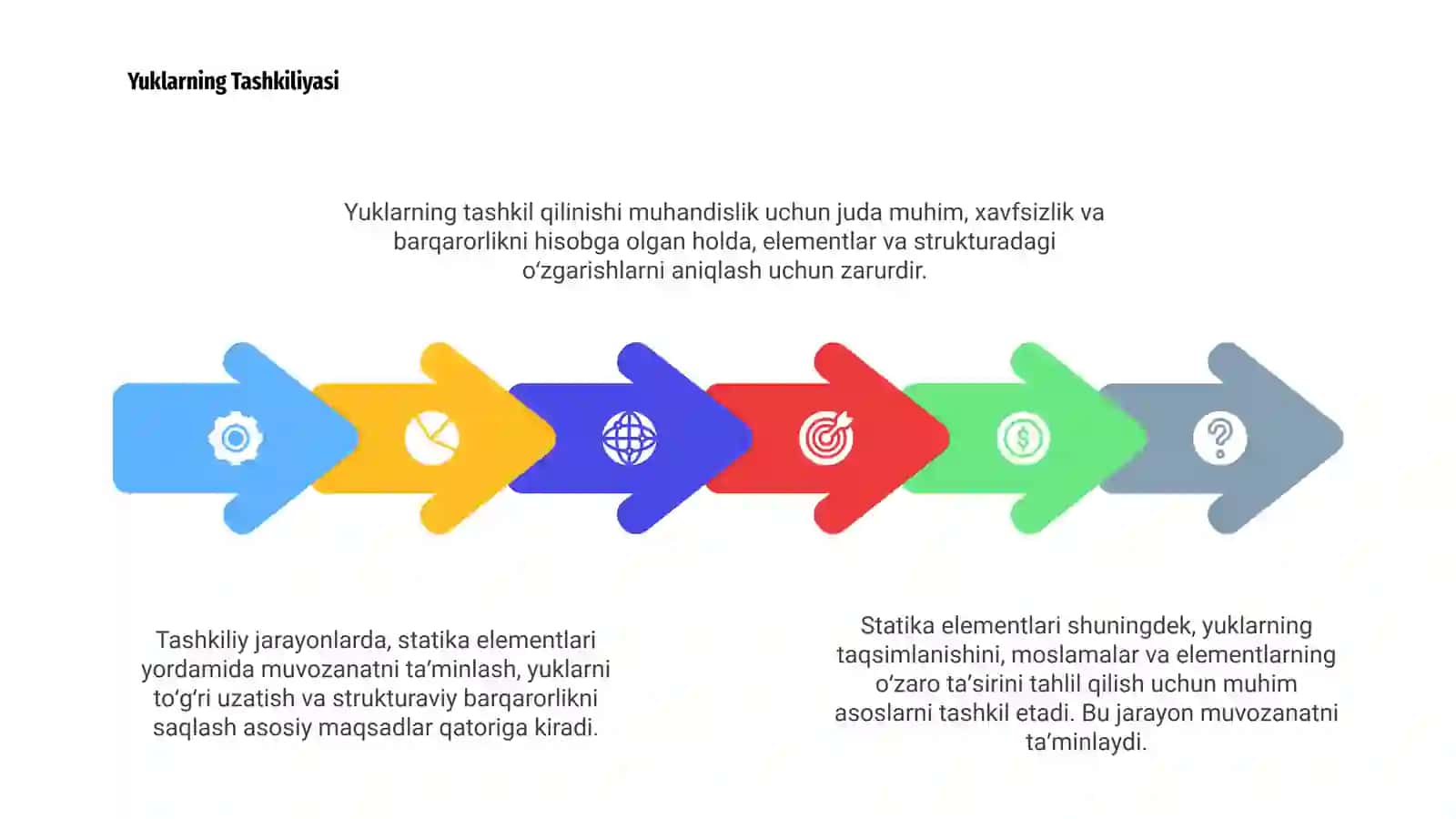 Yuklarning Tashkiliyasi

Yuklarning tashkil qilinishi muhandislik uchun juda muhim, xavfsizlik va barqarorlikni hisobga olgan holda, elementlar va strukturadagi o‘zgarishlarni aniqlash uchun zarurdir.

Tashkiliy jarayonlarda, statika elementlari yordamida muvozanatni ta’minlash, yuklarni to‘g‘ri uzatish va strukturaviy barqarorlikni saqlash asosiy maqsadlar qatoriga kiradi.

Statika elementlari shuningdek, yuklarning taqsimlanishini, moslamalar va elementlarning o‘zaro ta’sirini tahlil qilish uchun muhim asoslarni tashkil etadi. Bu jarayon muvozanatni ta’minlaydi.